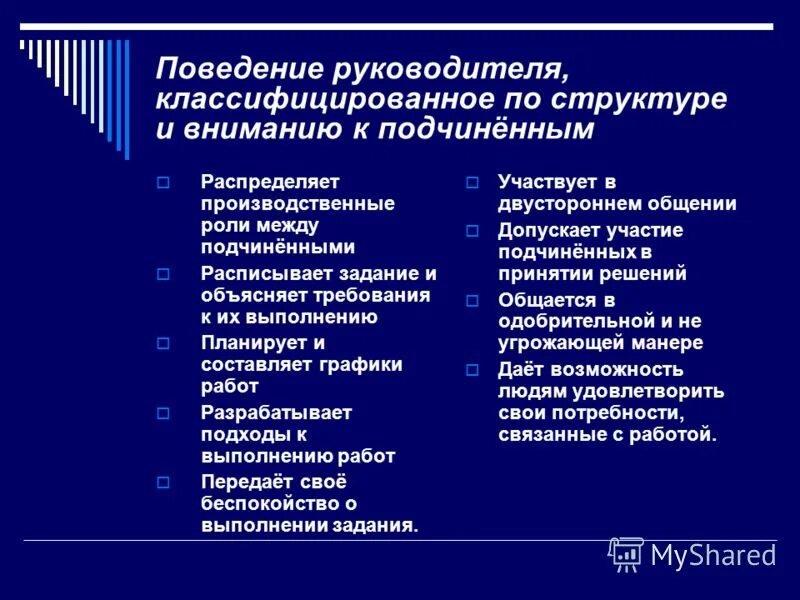 Поведение руководителя, классифицированное по структуре и вниманию к подчинённым

Распределяет производственные роли между подчинёнными

Расписывает задание и объясняет требования к их выполнению

Планирует и составляет графики работ

Разрабатывает подходы к выполнению работ

Передаёт своё беспокойство о выполнении задания.

Участвует в двустороннем общении

Допускает участие подчинённых в принятии решений

Общается в одобрительной и не угрожающей манере

Даёт возможность людям удовлетворить свои потребности, связанные с работой.

MyShared